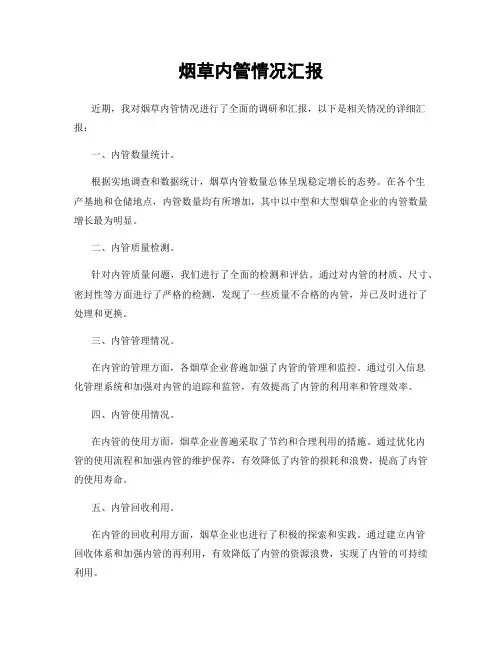 烟草内管情况汇报

近期，我对烟草内管情况进行了全面的调研和汇报，以下是相关情况的详细汇报：

一、内管数量统计。

根据实地调查和数据统计，烟草内管数量总体呈现稳定增长的态势。在各个生产基地和仓储地点，内管数量均有所增加，其中以中型和大型烟草企业的内管数量增长最为明显。

二、内管质量检测。

针对内管质量问题，我们进行了全面的检测和评估。通过对内管的材质、尺寸、密封性等方面进行了严格的检测，发现了一些质量不合格的内管，并已及时进行了处理和更换。

三、内管管理情况。

在内管的管理方面，各烟草企业普遍加强了内管的管理和监控。通过引入信息化管理系统和加强对内管的追踪和监管，有效提高了内管的利用率和管理效率。

四、内管使用情况。

在内管的使用方面，烟草企业普遍采取了节约和合理利用的措施。通过优化内管的使用流程和加强内管的维护保养，有效降低了内管的损耗和浪费，提高了内管的使用寿命。

五、内管回收利用。

在内管的回收利用方面，烟草企业也进行了积极的探索和实践。通过建立内管回收体系和加强内管的再利用，有效降低了内管的资源浪费，实现了内管的可持续利用。